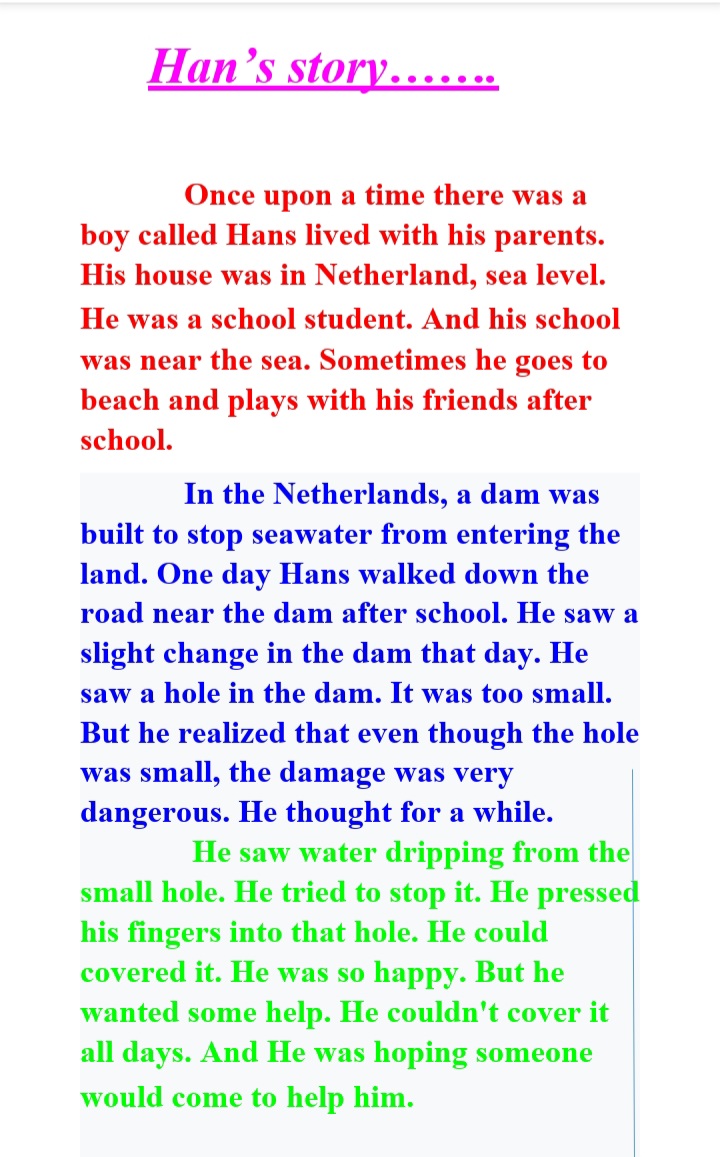 Han’s story…….

Once upon a time there was a boy called Hans lived with his parents. His house was in Netherland, sea level. He was a school student. And his school was near the sea. Sometimes he goes to beach and plays with his friends after school.

In the Netherlands, a dam was built to stop seawater from entering the land. One day Hans walked down the road near the dam after school. He saw a slight change in the dam that day. He saw a hole in the dam. It was too small. But he realized that even though the hole was small, the damage was very dangerous. He thought for a while.

He saw water dripping from the small hole. He tried to stop it. He pressed his fingers into that hole. He could covered it. He was so happy. But he wanted some help. He couldn't cover it all days. And He was hoping someone would come to help him.